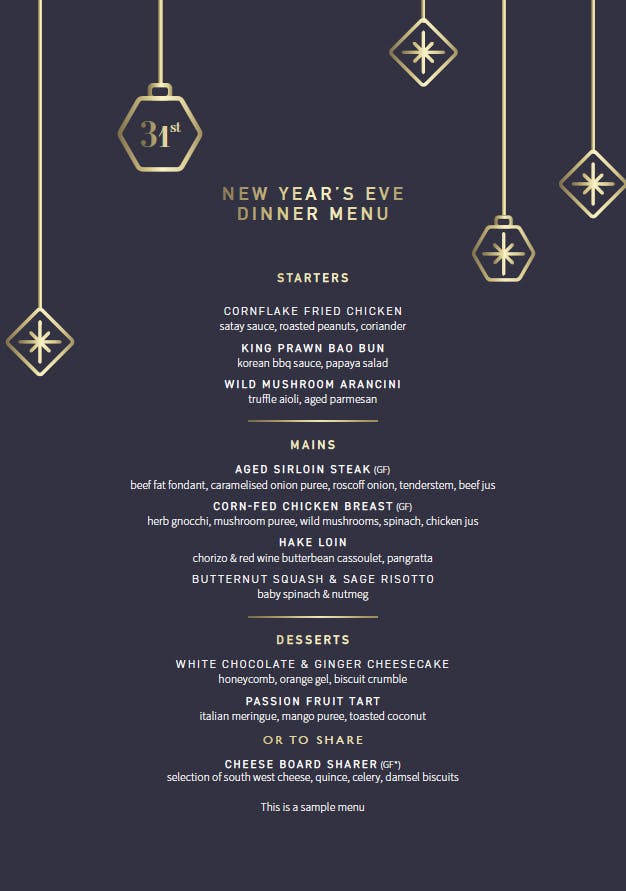 31st

NEW YEAR'S EVE
DINNER MENU

STARTERS

CORNFLAKE FRIED CHICKEN
satay sauce, roasted peanuts, coriander

KING PRAWN BAO BUN
korean bbq sauce, papaya salad

WILD MUSHROOM ARANCINI
truffle aioli, aged parmesan

MAINS

AGED SIRLOIN STEAK (GF)
beef fat fondant, caramelised onion puree, roscoff onion, tenderstem, beef jus

CORN-FED CHICKEN BREAST (GF)
herb gnocchi, mushroom puree, wild mushrooms, spinach, chicken jus

HAKE LOIN
chorizo & red wine butterbean cassoulet, pangratta

BUTTERNUT SQUASH & SAGE RISOTTO
baby spinach & nutmeg

DESSERTS

WHITE CHOCOLATE & GINGER CHEESECAKE
honeycomb, orange gel, biscuit crumble

PASSION FRUIT TART
italian meringue, mango puree, toasted coconut

OR TO SHARE

CHEESE BOARD SHARER (GF*)
selection of south west cheese, quince, celery, damsel biscuits

This is a sample menu